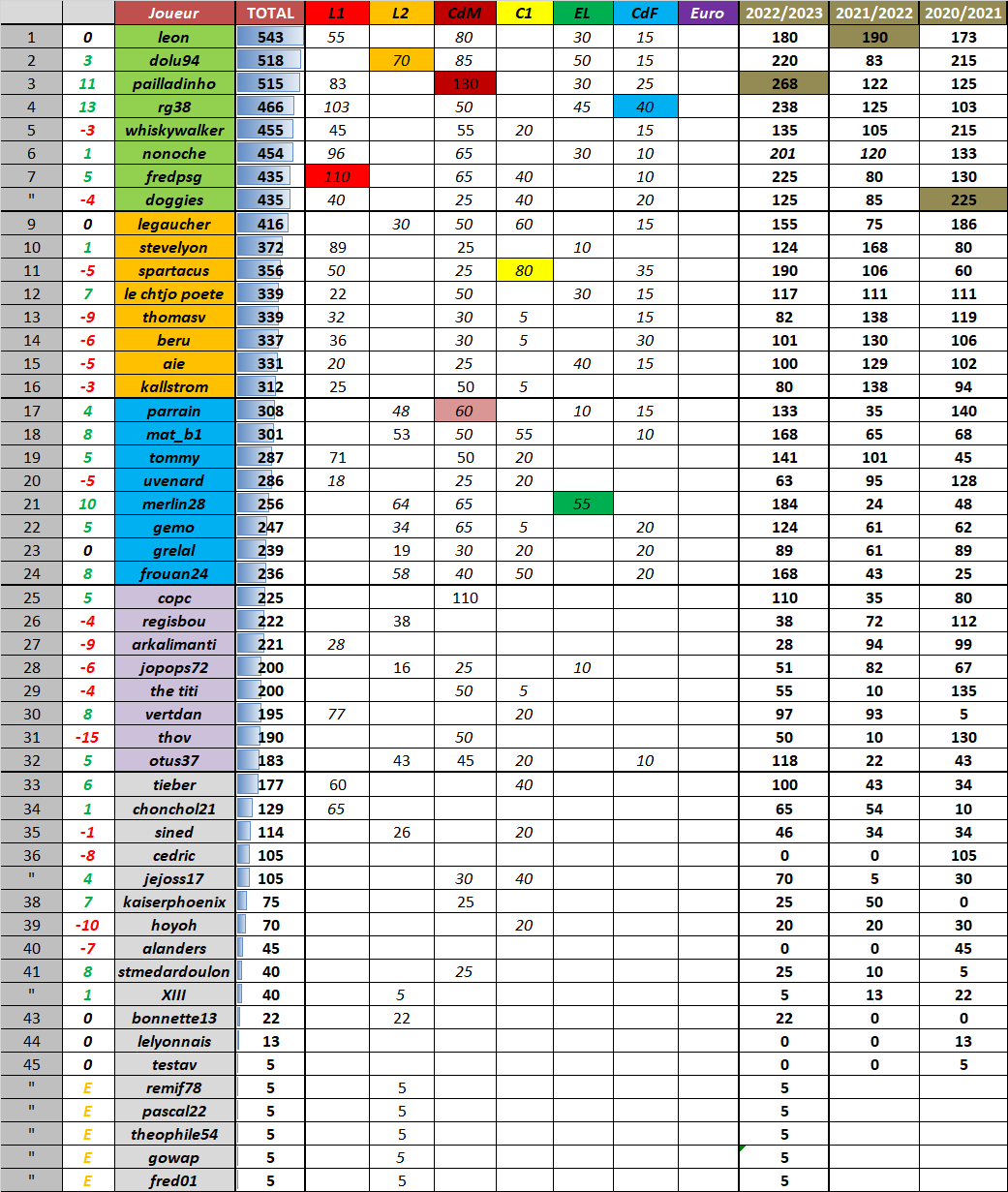 |  |  | Joueur | TOTAL | L1 | L2 | CdM | C1 | EL | CdF | Euro | 2022/2023 | 2021/2022 | 2020/2021 |
|---|---|---|---|---|---|---|---|---|---|---|---|---|---|
| 1 | 0 | leon | 543 | 55 |  | 80 |  | 30 | 15 |  | 180 | 190 | 173 |
| 2 | 3 | dolu94 | 518 |  | 70 | 85 |  | 50 | 15 |  | 220 | 83 | 215 |
| 3 | 11 | pailladinho | 515 | 83 |  | 130 |  | 30 | 25 |  | 268 | 122 | 125 |
| 4 | 13 | rg38 | 466 | 103 |  | 50 |  | 45 | 40 |  | 238 | 125 | 103 |
| 5 | -3 | whiskywalker | 455 | 45 |  | 55 | 20 |  | 15 |  | 135 | 105 | 215 |
| 6 | 1 | nonoche | 454 | 96 |  | 65 |  | 30 | 10 |  | 201 | 120 | 133 |
| 7 | 5 | fredpsg | 435 | 110 |  | 65 | 40 |  | 10 |  | 225 | 80 | 130 |
| " | -4 | doggies | 435 | 40 |  | 25 | 40 |  | 20 |  | 125 | 85 | 225 |
| 9 | 0 | legaucher | 416 |  | 30 | 50 | 60 |  | 15 |  | 155 | 75 | 186 |
| 10 | 1 | stevelyon | 372 | 89 |  | 25 |  | 10 |  |  | 124 | 168 | 80 |
| 11 | -5 | spartacus | 356 | 50 |  | 25 | 80 |  | 35 |  | 190 | 106 | 60 |
| 12 | 7 | le chtjo poete | 339 | 22 |  | 50 |  | 30 | 15 |  | 117 | 111 | 111 |
| 13 | -9 | thomasv | 339 | 32 |  | 30 | 5 |  | 15 |  | 82 | 138 | 119 |
| 14 | -6 | beru | 337 | 36 |  | 30 | 5 |  | 30 |  | 101 | 130 | 106 |
| 15 | -5 | aie | 331 | 20 |  | 25 |  | 40 | 15 |  | 100 | 129 | 102 |
| 16 | -3 | kallstrom | 312 | 25 |  | 50 | 5 |  |  |  | 80 | 138 | 94 |
| 17 | 4 | parrain | 308 |  | 48 | 60 |  | 10 | 15 |  | 133 | 35 | 140 |
| 18 | 8 | mat_b1 | 301 |  | 53 | 50 | 55 |  | 10 |  | 168 | 65 | 68 |
| 19 | 5 | tommy | 287 | 71 |  | 50 | 20 |  |  |  | 141 | 101 | 45 |
| 20 | -5 | uvenard | 286 | 18 |  | 25 | 20 |  |  |  | 63 | 95 | 128 |
| 21 | 10 | merlin28 | 256 |  | 64 | 65 |  | 55 |  |  | 184 | 24 | 48 |
| 22 | 5 | gemo | 247 |  | 34 | 65 | 5 |  | 20 |  | 124 | 61 | 62 |
| 23 | 0 | grelal | 239 |  | 19 | 30 | 20 |  | 20 |  | 89 | 61 | 89 |
| 24 | 8 | frouan24 | 236 |  | 58 | 40 | 50 |  | 20 |  | 168 | 43 | 25 |
| 25 | 5 | copc | 225 |  |  | 110 |  |  |  |  | 110 | 35 | 80 |
| 26 | -4 | regisbou | 222 |  | 38 |  |  |  |  |  | 38 | 72 | 112 |
| 27 | -9 | arkalimanti | 221 | 28 |  |  |  |  |  |  | 28 | 94 | 99 |
| 28 | -6 | jopops72 | 200 |  | 16 | 25 |  | 10 |  |  | 51 | 82 | 67 |
| 29 | -4 | the titi | 200 |  |  | 50 | 5 |  |  |  | 55 | 10 | 135 |
| 30 | 8 | vertdan | 195 | 77 |  |  | 20 |  |  |  | 97 | 93 | 5 |
| 31 | -15 | thov | 190 |  |  | 50 |  |  |  |  | 50 | 10 | 130 |
| 32 | 5 | otus37 | 183 |  | 43 | 45 | 20 |  | 10 |  | 118 | 22 | 43 |
| 33 | 6 | tieber | 177 | 60 |  |  | 40 |  |  |  | 100 | 43 | 34 |
| 34 | 1 | chonchol21 | 129 | 65 |  |  |  |  |  |  | 65 | 54 | 10 |
| 35 | -1 | sined | 114 |  | 26 |  | 20 |  |  |  | 46 | 34 | 34 |
| 36 | -8 | cedric | 105 |  |  |  |  |  |  |  | 0 | 0 | 105 |
| " | 4 | jejoss17 | 105 |  |  | 30 | 40 |  |  |  | 70 | 5 | 30 |
| 38 | 7 | kaiserphoenix | 75 |  |  | 25 |  |  |  |  | 25 | 50 | 0 |
| 39 | -10 | hoyoh | 70 |  |  |  | 20 |  |  |  | 20 | 20 | 30 |
| 40 | -7 | alanders | 45 |  |  |  |  |  |  |  | 0 | 0 | 45 |
| 41 | 8 | stmedardoulon | 40 |  |  | 25 |  |  |  |  | 25 | 10 | 5 |
| " | 1 | XIII | 40 |  | 5 |  |  |  |  |  | 5 | 13 | 22 |
| 43 | 0 | bonnette13 | 22 |  | 22 |  |  |  |  |  | 22 | 0 | 0 |
| 44 | 0 | lelyonnais | 13 |  |  |  |  |  |  |  | 0 | 0 | 13 |
| 45 | 0 | testav | 5 |  |  |  |  |  |  |  | 0 | 0 | 5 |
| " | E | remif78 | 5 |  | 5 |  |  |  |  |  | 5 |  |  |
| " | E | pascal22 | 5 |  | 5 |  |  |  |  |  | 5 |  |  |
| " | E | theophile54 | 5 |  | 5 |  |  |  |  |  | 5 |  |  |
| " | E | gowap | 5 |  | 5 |  |  |  |  |  | 5 |  |  |
| " | E | fred01 | 5 |  | 5 |  |  |  |  |  | 5 |  |  |